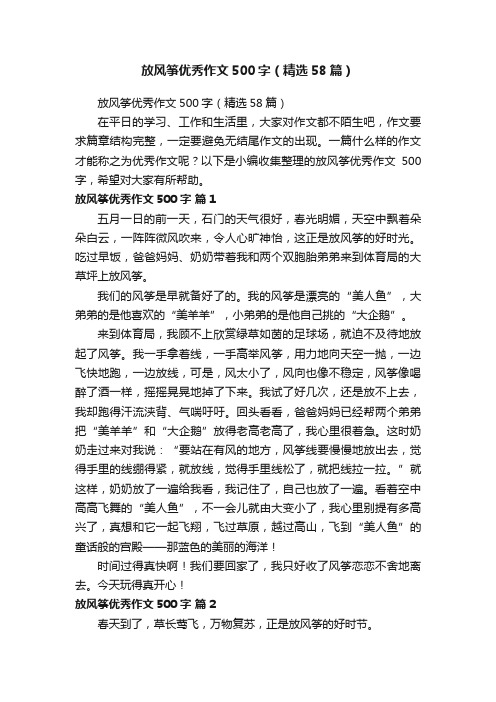 放风筝优秀作文500字（精选58篇）

放风筝优秀作文500字（精选58篇）

在平日的学习、工作和生活里，大家对作文都不陌生吧，作文要求篇章结构完整，一定要避免无结尾作文的出现。一篇什么样的作文才能称之为优秀作文呢？以下是小编收集整理的放风筝优秀作文 500字，希望对大家有所帮助。

放风筝优秀作文500字 篇1

五月一日的前一天，石门的天气很好，春光明媚，天空中飘着朵朵白云，一阵阵微风吹来，令人心旷神怡，这正是放风筝的好时光。吃过早饭，爸爸妈妈、奶奶带着我和两个双胞胎弟弟来到体育局的大草坪上放风筝。

我们的风筝是早就备好了的。我的风筝是漂亮的“美人鱼”，大弟弟的是他喜欢的“美羊羊”，小弟弟的是他自己挑的“大企鹅”。

来到体育局，我顾不上欣赏绿草如茵的足球场，就迫不及待地放起了风筝。我一手拿着线，一手高举风筝，用力地向天空一抛，一边飞快地跑，一边放线，可是，风太小了，风向也像不稳定，风筝像喝醉了酒一样，摇摇晃晃地掉了下来。我试了好几次，还是放不上去，我却跑得汗流浃背、气喘吁吁。回头看看，爸爸妈妈已经帮两个弟弟把“美羊羊”和“大企鹅”放得老高老高了，我心里很着急。这时奶奶走过来对我说：“要站在有风的地方，风筝线要慢慢地放出去，觉得手里的线绷得紧，就放线，觉得手里线松了，就把线拉一拉。”就这样，奶奶放了一遍给我看，我记住了，自己也放了一遍。看着空中高高飞舞的“美人鱼”，不一会儿就由大变小了，我心里别提有多高兴了，真想和它一起飞翔，飞过草原，越过高山，飞到“美人鱼”的童话般的宫殿——那蓝色的美丽的海洋！

时间过得真快啊！我们要回家了，我只好收了风筝恋恋不舍地离去。今天玩得真开心！

放风筝优秀作文500字 篇2

春天到了，草长莺飞，万物复苏，正是放风筝的好时节。